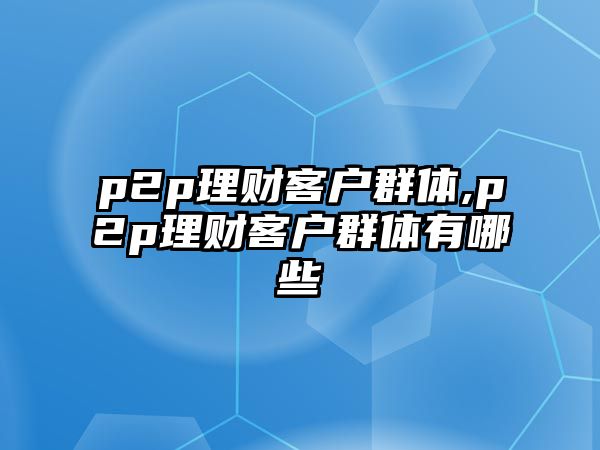 p2p理财客户群体,p2p理财客户群体有哪些